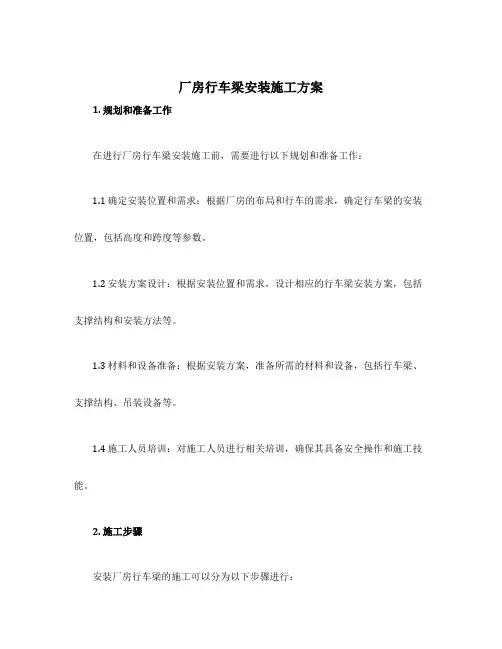 厂房行车梁安装施工方案

1. 规划和准备工作

在进行厂房行车梁安装施工前，需要进行以下规划和准备工作：

1.1 确定安装位置和需求：根据厂房的布局和行车的需求，确定行车梁的安装位置，包括高度和跨度等参数。

1.2 安装方案设计：根据安装位置和需求，设计相应的行车梁安装方案，包括支撑结构和安装方法等。

1.3 材料和设备准备：根据安装方案，准备所需的材料和设备，包括行车梁、支撑结构、吊装设备等。

1.4 施工人员培训：对施工人员进行相关培训，确保其具备安全操作和施工技能。

2. 施工步骤

安装厂房行车梁的施工可以分为以下步骤进行：